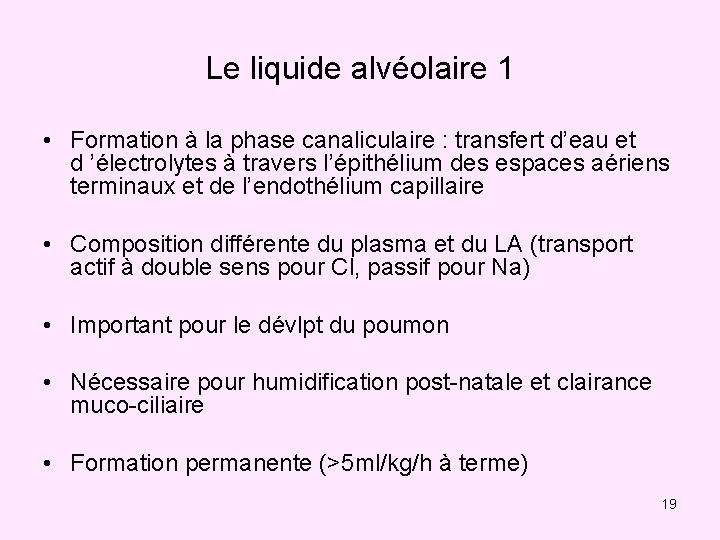 Le liquide alvéolaire 1

• Formation à la phase canaliculaire : transfert d'eau et d 'électrolytes à travers l'épithélium des espaces aériens terminaux et de l'endothélium capillaire

• Composition différente du plasma et du LA (transport actif à double sens pour Cl, passif pour Na)

• Important pour le dévlpt du poumon

• Nécessaire pour humidification post-natale et clairance muco-ciliaire

• Formation permanente (>5ml/kg/h à terme)

19